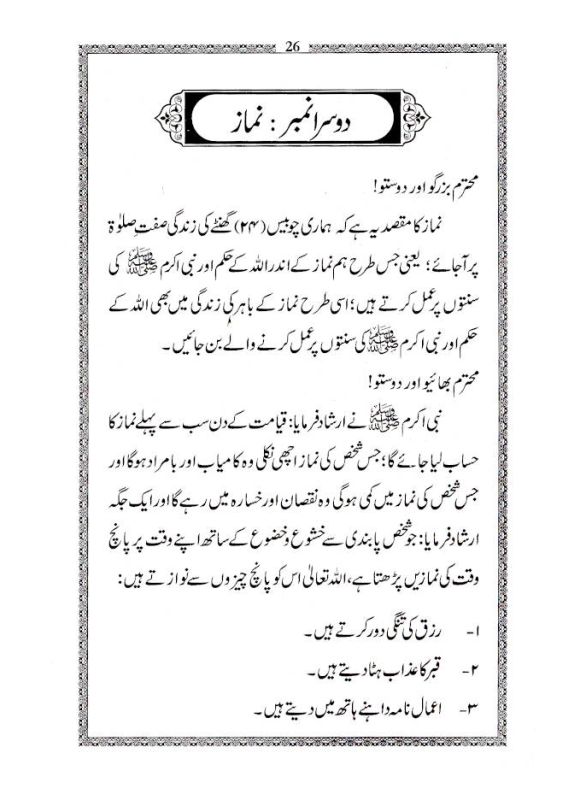 26

دوسرا نمبر : نماز

محترم بزرگو اور دوستو!

نماز کا مقصد یہ ہے کہ ہماری چوبیس (۲۴) گھنٹے کی زندگی صفتِ صلوٰۃ پر آجائے؛ یعنی جس طرح ہم نماز کے اندر اللہ کے حکم اور نبی اکرم ﷺ کی سنتوں پر عمل کرتے ہیں؛ اسی طرح نماز کے باہر کی زندگی میں بھی اللہ کے حکم اور نبی اکرم ﷺ کی سنتوں پر عمل کرنے والے بن جائیں۔

محترم بھائیو اور دوستو!

نبی اکرم ﷺ نے ارشاد فرمایا: قیامت کے دن سب سے پہلے نماز کا حساب لیا جائے گا؛ جس شخص کی نماز اچھی نکلی وہ کامیاب اور بامراد ہوگا اور جس شخص کی نماز میں کمی ہوگی وہ نقصان اور خسارہ میں رہے گا اور ایک جگہ ارشاد فرمایا: جو شخص پابندی سے خشوع وخضوع کے ساتھ اپنے وقت پر پانچ وقت کی نمازیں پڑھتا ہے، اللہ تعالیٰ اس کو پانچ چیزوں سے نوازتے ہیں:

۱- رزق کی تنگی دور کرتے ہیں۔

۲- قبر کا عذاب ہٹا دیتے ہیں۔

۳- اعمال نامہ داہنے ہاتھ میں دیتے ہیں۔